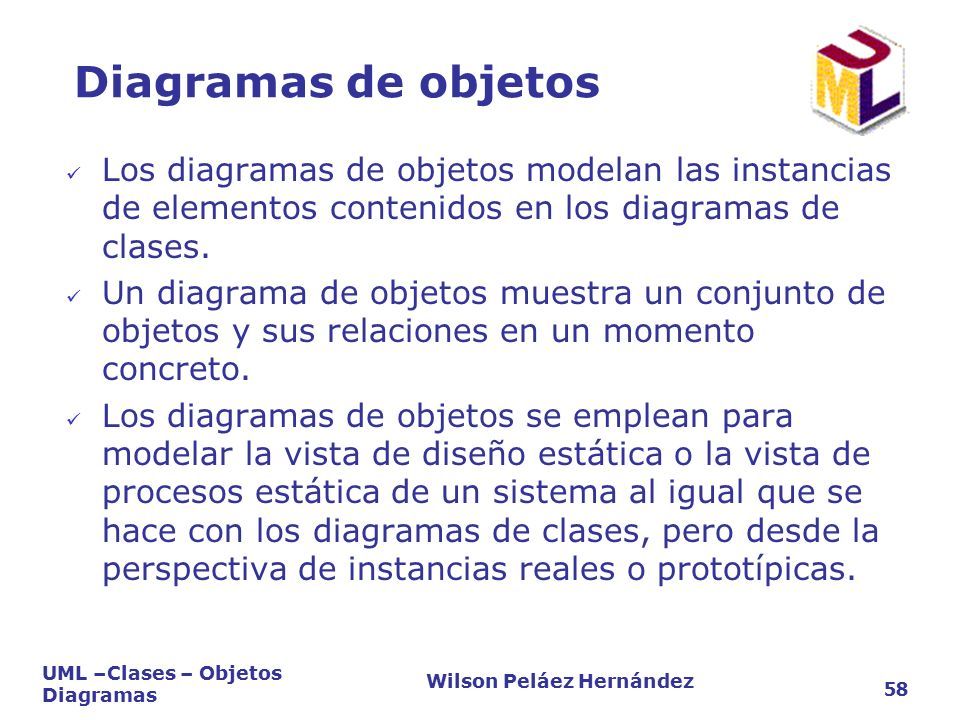 Diagramas de objetos

UML

✓ Los diagramas de objetos modelan las instancias de elementos contenidos en los diagramas de clases.

✓ Un diagrama de objetos muestra un conjunto de objetos y sus relaciones en un momento concreto.

✓ Los diagramas de objetos se emplean para modelar la vista de diseño estática o la vista de procesos estática de un sistema al igual que se hace con los diagramas de clases, pero desde la perspectiva de instancias reales o prototípicas.

UML –Clases – Objetos Diagramas

Wilson Peláez Hernández

58